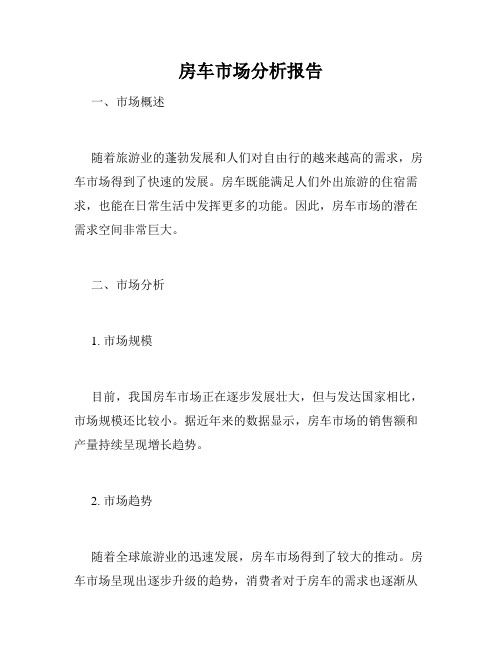 房车市场分析报告

一、市场概述

随着旅游业的蓬勃发展和人们对自由行的越来越高的需求，房车市场得到了快速的发展。房车既能满足人们外出旅游的住宿需求，也能在日常生活中发挥更多的功能。因此，房车市场的潜在需求空间非常巨大。

二、市场分析

1. 市场规模

目前，我国房车市场正在逐步发展壮大，但与发达国家相比，市场规模还比较小。据近年来的数据显示，房车市场的销售额和产量持续呈现增长趋势。

2. 市场趋势

随着全球旅游业的迅速发展，房车市场得到了较大的推动。房车市场呈现出逐步升级的趋势，消费者对于房车的需求也逐渐从